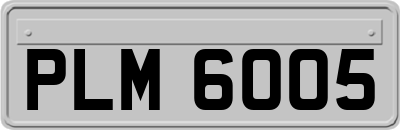 PLM 6005